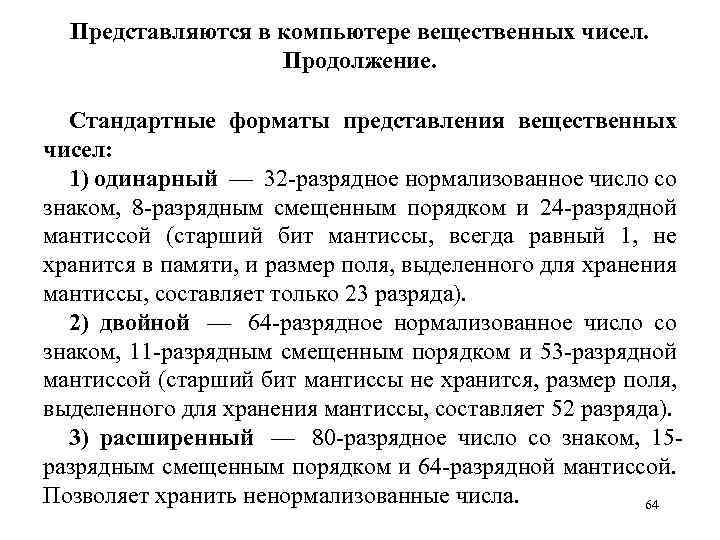 Представляются в компьютере вещественных чисел. Продолжение.

Стандартные форматы представления вещественных чисел:

1) одинарный — 32-разрядное нормализованное число со знаком, 8-разрядным смещенным порядком и 24-разрядной мантиссой (старший бит мантиссы, всегда равный 1, не хранится в памяти, и размер поля, выделенного для хранения мантиссы, составляет только 23 разряда).

2) двойной — 64-разрядное нормализованное число со знаком, 11-разрядным смещенным порядком и 53-разрядной мантиссой (старший бит мантиссы не хранится, размер поля, выделенного для хранения мантиссы, составляет 52 разряда).

3) расширенный — 80-разрядное число со знаком, 15-разрядным смещенным порядком и 64-разрядной мантиссой. Позволяет хранить ненормализованные числа.

64